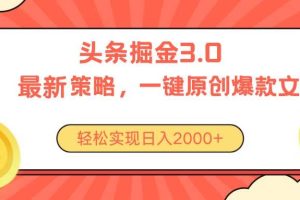 头条掘金3.0

最新策略，一键原创爆款文

轻松实现日入2000+